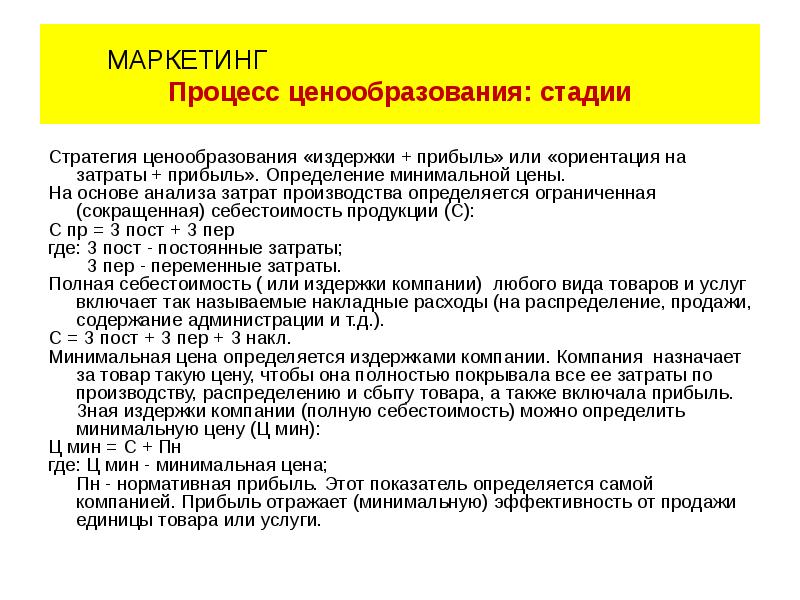 МАРКЕТИНГ
Процесс ценообразования: стадии

Стратегия ценообразования «издержки + прибыль» или «ориентация на затраты + прибыль». Определение минимальной цены.
На основе анализа затрат производства определяется ограниченная (сокращенная) себестоимость продукции (С):
С пр = З пост + З пер
где: З пост - постоянные затраты;
З пер - переменные затраты.
Полная себестоимость ( или издержки компании) любого вида товаров и услуг включает так называемые накладные расходы (на распределение, продажи, содержание администрации и т.д.).
С = З пост + З пер + З накл.
Минимальная цена определяется издержками компании. Компания назначает за товар такую цену, чтобы она полностью покрывала все ее затраты по производству, распределению и сбыту товара, а также включала прибыль. Зная издержки компании (полную себестоимость) можно определить минимальную цену (Ц мин):
Ц мин = С + Пн
где: Ц мин - минимальная цена;
Пн - нормативная прибыль. Этот показатель определяется самой компанией. Прибыль отражает (минимальную) эффективность от продажи единицы товара или услуги.